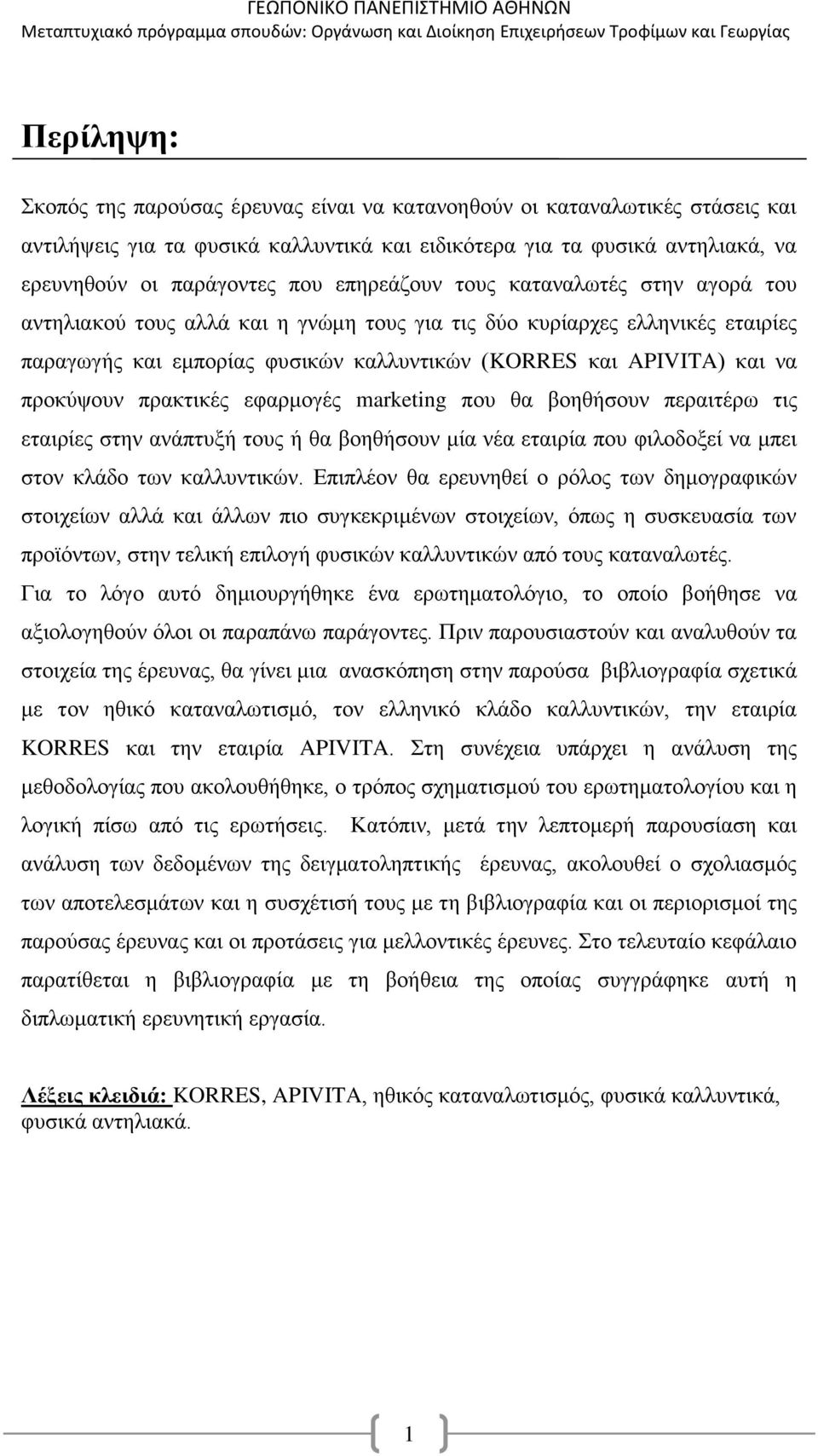 ΓΕΩΠΟΝΙΚΟ ΠΑΝΕΠΙΣΤΗΜΙΟ ΑΘΗΝΩΝ
Μεταπτυχιακό πρόγραμμα σπουδών: Οργάνωση και Διοίκηση Επιχειρήσεων Τροφίμων και Γεωργίας

Περίληψη:

Σκοπός της παρούσας έρευνας είναι να κατανοηθούν οι καταναλωτικές στάσεις και αντιλήψεις για τα φυσικά καλλυντικά και ειδικότερα για τα φυσικά αντηλιακά, να ερευνηθούν οι παράγοντες που επηρεάζουν τους καταναλωτές στην αγορά του αντηλιακού τους αλλά και η γνώμη τους για τις δύο κυρίαρχες ελληνικές εταιρίες παραγωγής και εμπορίας φυσικών καλλυντικών (KORRES και APIVITA) και να προκύψουν πρακτικές εφαρμογές marketing που θα βοηθήσουν περαιτέρω τις εταιρίες στην ανάπτυξή τους ή θα βοηθήσουν μία νέα εταιρία που φιλοδοξεί να μπει στον κλάδο των καλλυντικών. Επιπλέον θα ερευνηθεί ο ρόλος των δημογραφικών στοιχείων αλλά και άλλων πιο συγκεκριμένων στοιχείων, όπως η συσκευασία των προϊόντων, στην τελική επιλογή φυσικών καλλυντικών από τους καταναλωτές.
Για το λόγο αυτό δημιουργήθηκε ένα ερωτηματολόγιο, το οποίο βοήθησε να αξιολογηθούν όλοι οι παραπάνω παράγοντες. Πριν παρουσιαστούν και αναλυθούν τα στοιχεία της έρευνας, θα γίνει μια ανασκόπηση στην παρούσα βιβλιογραφία σχετικά με τον ηθικό καταναλωτισμό, τον ελληνικό κλάδο καλλυντικών, την εταιρία KORRES και την εταιρία APIVITA. Στη συνέχεια υπάρχει η ανάλυση της μεθοδολογίας που ακολουθήθηκε, ο τρόπος σχηματισμού του ερωτηματολογίου και η λογική πίσω από τις ερωτήσεις. Κατόπιν, μετά την λεπτομερή παρουσίαση και ανάλυση των δεδομένων της δειγματοληπτικής έρευνας, ακολουθεί ο σχολιασμός των αποτελεσμάτων και η συσχέτισή τους με τη βιβλιογραφία και οι περιορισμοί της παρούσας έρευνας και οι προτάσεις για μελλοντικές έρευνες. Στο τελευταίο κεφάλαιο παρατίθεται η βιβλιογραφία με τη βοήθεια της οποίας συγγράφηκε αυτή η διπλωματική ερευνητική εργασία.

Λέξεις κλειδιά: KORRES, APIVITA, ηθικός καταναλωτισμός, φυσικά καλλυντικά, φυσικά αντηλιακά.

1